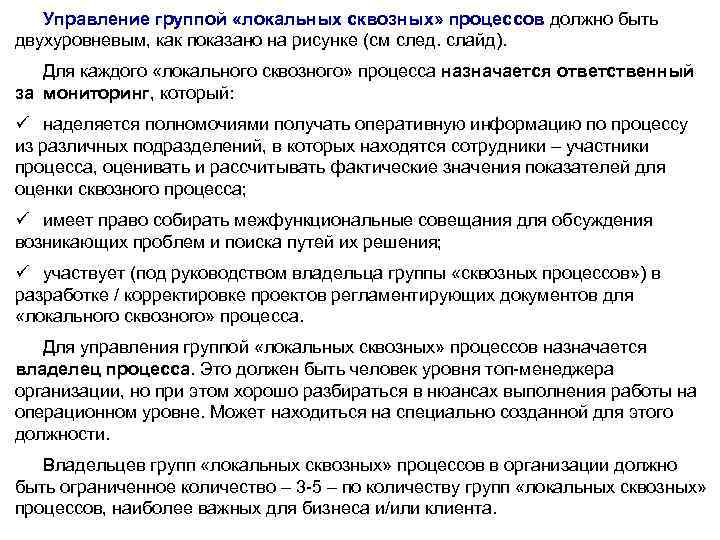 Управление группой «локальных сквозных» процессов должно быть двухуровневым, как показано на рисунке (см след. слайд).

Для каждого «локального сквозного» процесса назначается ответственный за мониторинг, который:

✓ наделяется полномочиями получать оперативную информацию по процессу из различных подразделений, в которых находятся сотрудники – участники процесса, оценивать и рассчитывать фактические значения показателей для оценки сквозного процесса;

✓ имеет право собирать межфункциональные совещания для обсуждения возникающих проблем и поиска путей их решения;

✓ участвует (под руководством владельца группы «сквозных процессов») в разработке / корректировке проектов регламентирующих документов для «локального сквозного» процесса.

Для управления группой «локальных сквозных» процессов назначается владелец процесса. Это должен быть человек уровня топ-менеджера организации, но при этом хорошо разбираться в нюансах выполнения работы на операционном уровне. Может находиться на специально созданной для этого должности.

Владельцев групп «локальных сквозных» процессов в организации должно быть ограниченное количество – 3-5 – по количеству групп «локальных сквозных» процессов, наиболее важных для бизнеса и/или клиента.